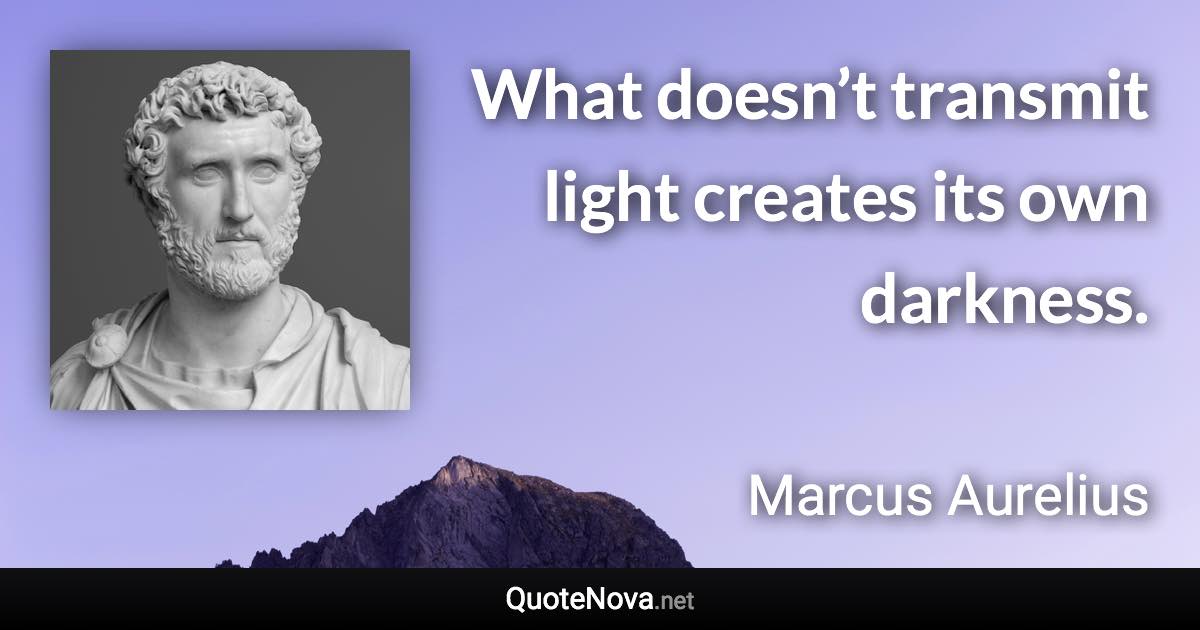 What doesn’t transmit light creates its own darkness.

Marcus Aurelius

QuoteNova.net